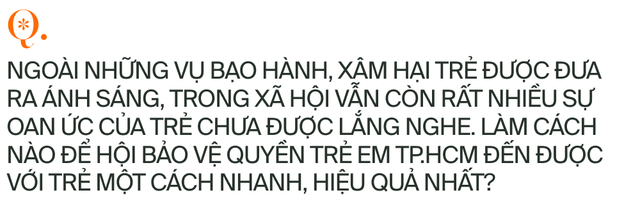 Q.

NGOÀI NHỮNG VỤ BẠO HÀNH, XÂM HẠI TRẺ ĐƯỢC ĐƯA RA ÁNH SÁNG, TRONG XÃ HỘI VẪN CÒN RẤT NHIỀU SỰ OAN ỨC CỦA TRẺ CHƯA ĐƯỢC LẮNG NGHE. LÀM CÁCH NÀO ĐỂ HỘI BẢO VỆ QUYỀN TRẺ EM TP.HCM ĐẾN ĐƯỢC VỚI TRẺ MỘT CÁCH NHANH, HIỆU QUẢ NHẤT?